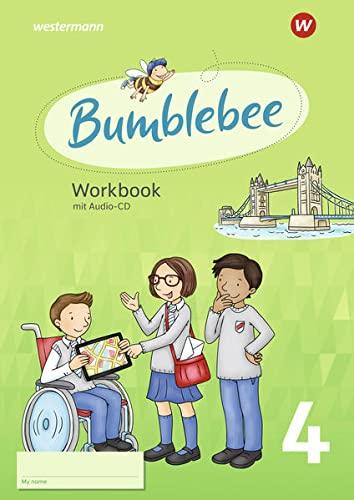 westermann

W

Bumblebee

Workbook
mit Audio-CD

4

My name